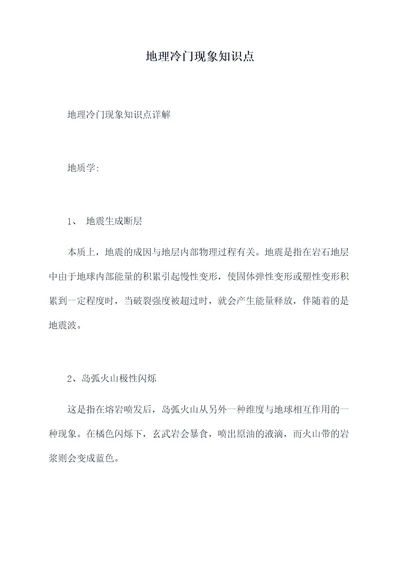 地理冷门现象知识点

地理冷门现象知识点详解

地质学:

1、 地震生成断层

本质上，地震的成因与地层内部物理过程有关。地震是指在岩石地层中由于地球内部能量的积累引起慢性变形，使固体弹性变形或塑性变形积累到一定程度时，当破裂强度被超过时，就会产生能量释放，伴随着的是地震波。

2、岛弧火山极性闪烁

这是指在熔岩喷发后，岛弧火山从另外一种维度与地球相互作用的一种现象。在橘色闪烁下，玄武岩会暴食，喷出原油的液滴，而火山带的岩浆则会变成蓝色。